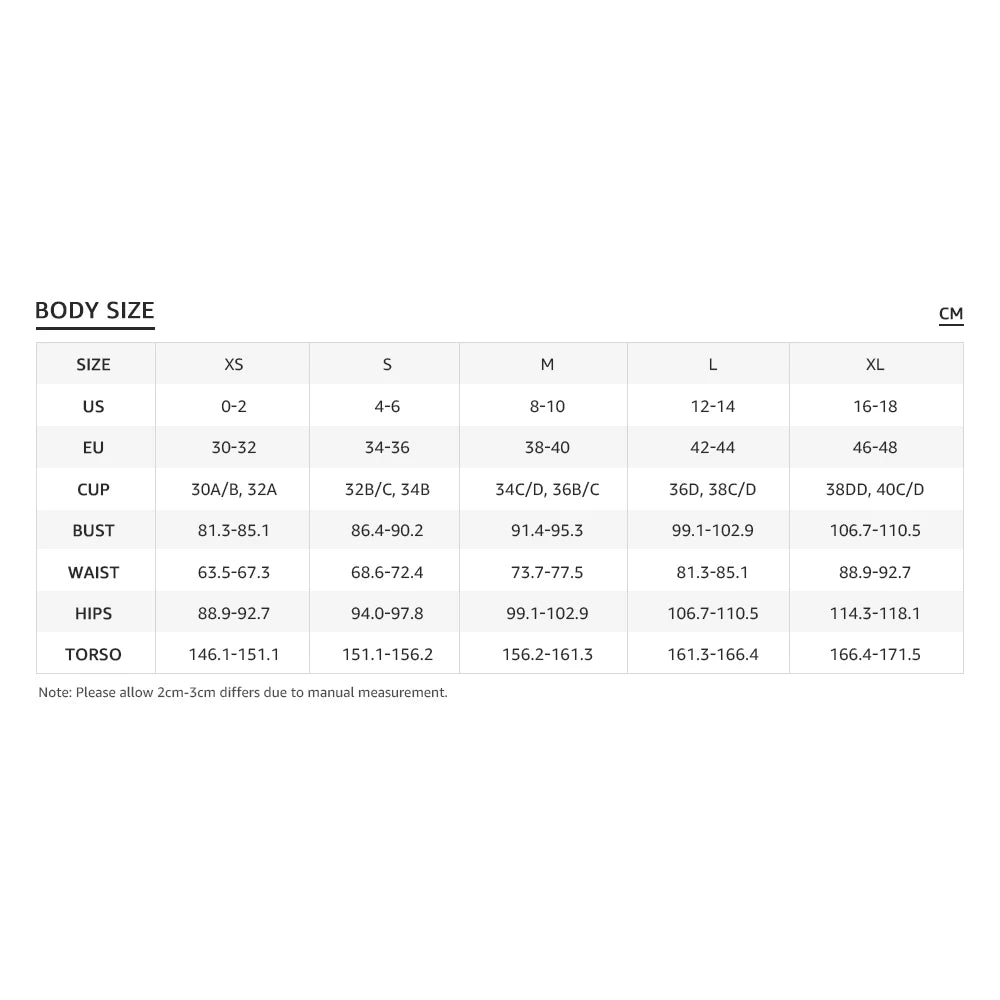 BODY SIZE

CM

| SIZE | XS | S | M | L | XL |
|---|---|---|---|---|---|
| US | 0-2 | 4-6 | 8-10 | 12-14 | 16-18 |
| EU | 30-32 | 34-36 | 38-40 | 42-44 | 46-48 |
| CUP | 30A/B, 32A | 32B/C, 34B | 34C/D, 36B/C | 36D, 38C/D | 38DD, 40C/D |
| BUST | 81.3-85.1 | 86.4-90.2 | 91.4-95.3 | 99.1-102.9 | 106.7-110.5 |
| WAIST | 63.5-67.3 | 68.6-72.4 | 73.7-77.5 | 81.3-85.1 | 88.9-92.7 |
| HIPS | 88.9-92.7 | 94.0-97.8 | 99.1-102.9 | 106.7-110.5 | 114.3-118.1 |
| TORSO | 146.1-151.1 | 151.1-156.2 | 156.2-161.3 | 161.3-166.4 | 166.4-171.5 |

Note: Please allow 2cm-3cm differs due to manual measurement.